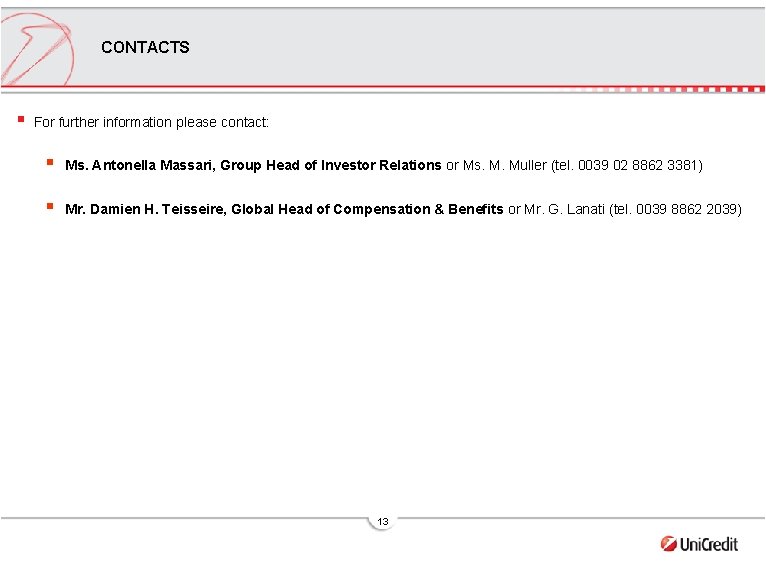 CONTACTS

• For further information please contact:

• Ms. Antonella Massari, Group Head of Investor Relations or Ms. M. Muller (tel. 0039 02 8862 3381)

• Mr. Damien H. Teisseire, Global Head of Compensation & Benefits or Mr. G. Lanati (tel. 0039 8862 2039)

13

UniCredit